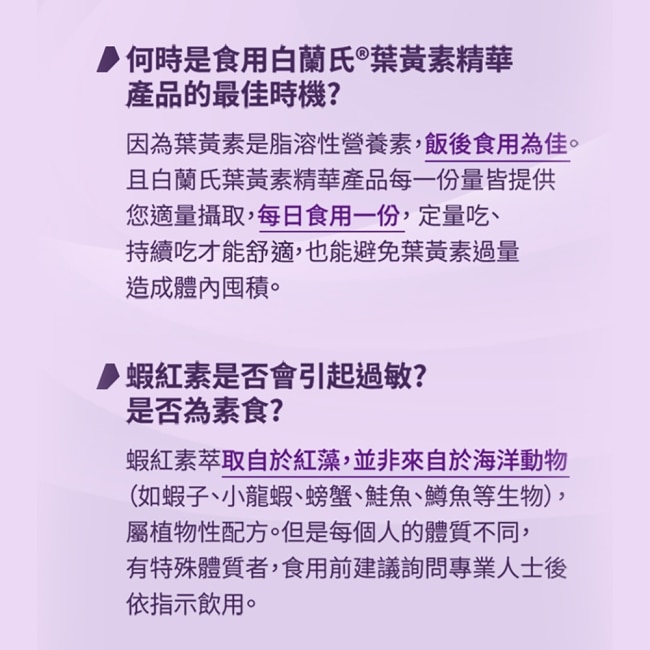 何時是食用白蘭氏®葉黃素精華產品的最佳時機?

因為葉黃素是脂溶性營養素,飯後食用為佳。且白蘭氏葉黃素精華產品每一份量皆提供您適量攝取,每日食用一份,定量吃、持續吃才能舒適,也能避免葉黃素過量造成體內囤積。

蝦紅素是否會引起過敏?是否為素食?

蝦紅素萃取自於紅藻,並非來自於海洋動物(如蝦子、小龍蝦、螃蟹、鮭魚、鱒魚等生物),屬植物性配方。但是每個人的體質不同,有特殊體質者,食用前建議詢問專業人士後依指示飲用。